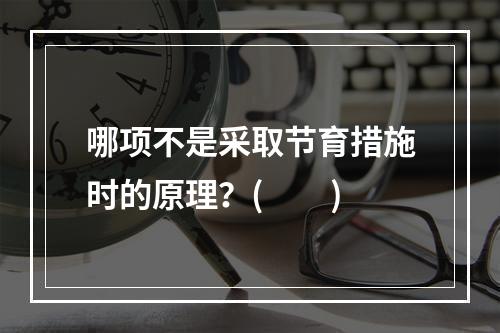 哪项不是采取节育措施时的原理？（　　）